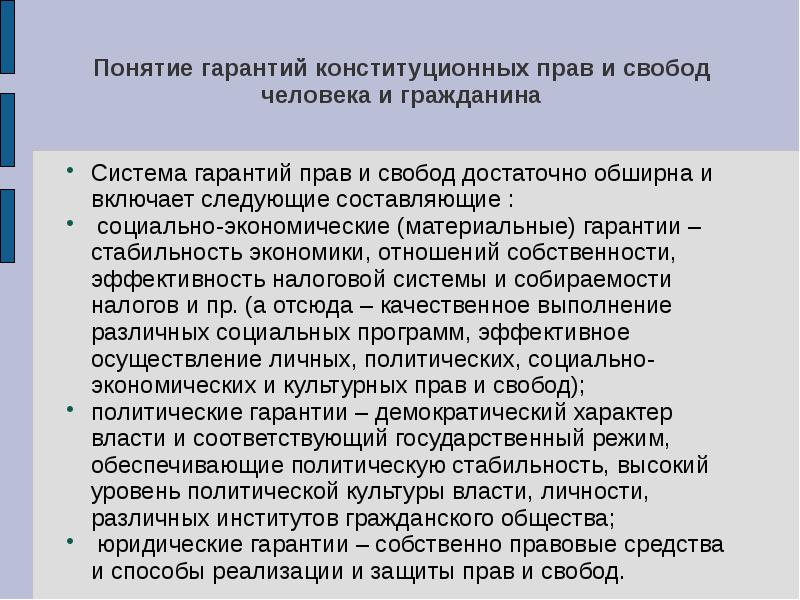 Понятие гарантий конституционных прав и свобод человека и гражданина

• Система гарантий прав и свобод достаточно обширна и включает следующие составляющие :
• социально-экономические (материальные) гарантии – стабильность экономики, отношений собственности, эффективность налоговой системы и собираемости налогов и пр. (а отсюда – качественное выполнение различных социальных программ, эффективное осуществление личных, политических, социально-экономических и культурных прав и свобод);
• политические гарантии – демократический характер власти и соответствующий государственный режим, обеспечивающие политическую стабильность, высокий уровень политической культуры власти, личности, различных институтов гражданского общества;
• юридические гарантии – собственно правовые средства и способы реализации и защиты прав и свобод.